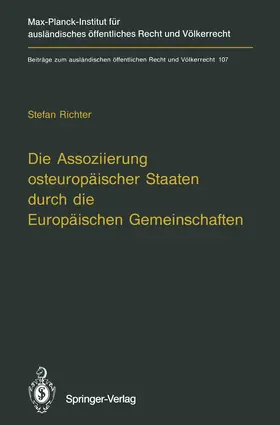 Max-Planck-Institut für ausländisches öffentliches Recht und Völkerrecht

Beiträge zum ausländischen öffentlichen Recht und Völkerrecht 107

Stefan Richter

Die Assoziierung osteuropäischer Staaten durch die Europäischen Gemeinschaften

Springer-Verlag